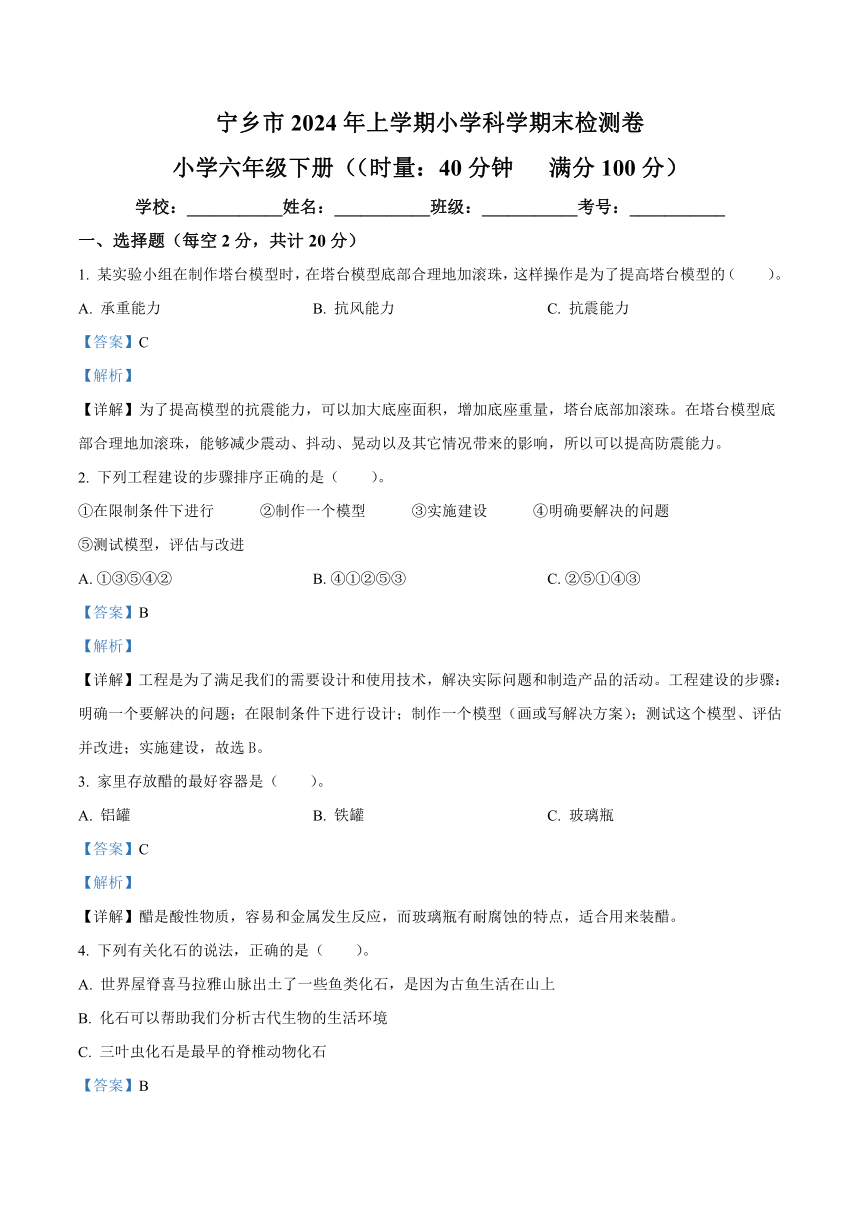 宁乡市 2024 年上学期小学科学期末检测卷

小学六年级下册（（时量：40 分钟　满分 100 分）

学校：___________姓名：___________班级：___________考号：___________

一、选择题（每空 2 分，共计 20 分）

1. 某实验小组在制作塔台模型时，在塔台模型底部合理地加滚珠，这样操作是为了提高塔台模型的（　　）。

A. 承重能力　　B. 抗风能力　　C. 抗震能力

【答案】C

【解析】

【详解】为了提高模型的抗震能力，可以加大底座面积，增加底座重量，塔台底部加滚珠。在塔台模型底部合理地加滚珠，能够减少震动、抖动、晃动以及其它情况带来的影响，所以可以提高防震能力。

2. 下列工程建设的步骤排序正确的是（　　）。

①在限制条件下进行　　②制作一个模型　　③实施建设　　④明确要解决的问题

⑤测试模型，评估与改进

A. ①③⑤④②　　B. ④①②⑤③　　C. ②⑤①④③

【答案】B

【解析】

【详解】工程是为了满足我们的需要设计和使用技术，解决实际问题和制造产品的活动。工程建设的步骤：明确一个要解决的问题；在限制条件下进行设计；制作一个模型（画或写解决方案）；测试这个模型、评估并改进；实施建设，故选 B。

3. 家里存放醋的最好容器是（　　）。

A. 铝罐　　B. 铁罐　　C. 玻璃瓶

【答案】C

【解析】

【详解】醋是酸性物质，容易和金属发生反应，而玻璃瓶有耐腐蚀的特点，适合用来装醋。

4. 下列有关化石的说法，正确的是（　　）。

A. 世界屋脊喜马拉雅山脉出土了一些鱼类化石，是因为古鱼生活在山上

B. 化石可以帮助我们分析古代生物的生活环境

C. 三叶虫化石是最早的脊椎动物化石

【答案】B